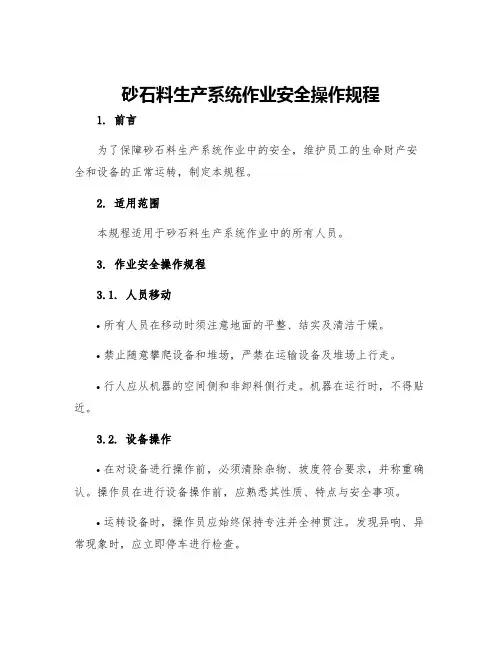 砂石料生产系统作业安全操作规程

1. 前言

为了保障砂石料生产系统作业中的安全，维护员工的生命财产安全和设备的正常运转，制定本规程。

2. 适用范围

本规程适用于砂石料生产系统作业中的所有人员。

3. 作业安全操作规程

3.1. 人员移动

• 所有人员在移动时须注意地面的平整、结实及清洁干燥。

• 禁止随意攀爬设备和堆场，严禁在运输设备及堆场上行走。

• 行人应从机器的空间侧和非卸料侧行走。机器在运行时，不得贴近。

3.2. 设备操作

• 在对设备进行操作前，必须清除杂物、坡度符合要求，并称重确认。操作员在进行设备操作前，应熟悉其性质、特点与安全事项。

• 运转设备时，操作员应始终保持专注并全神贯注。发现异响、异常现象时，应立即停车进行检查。